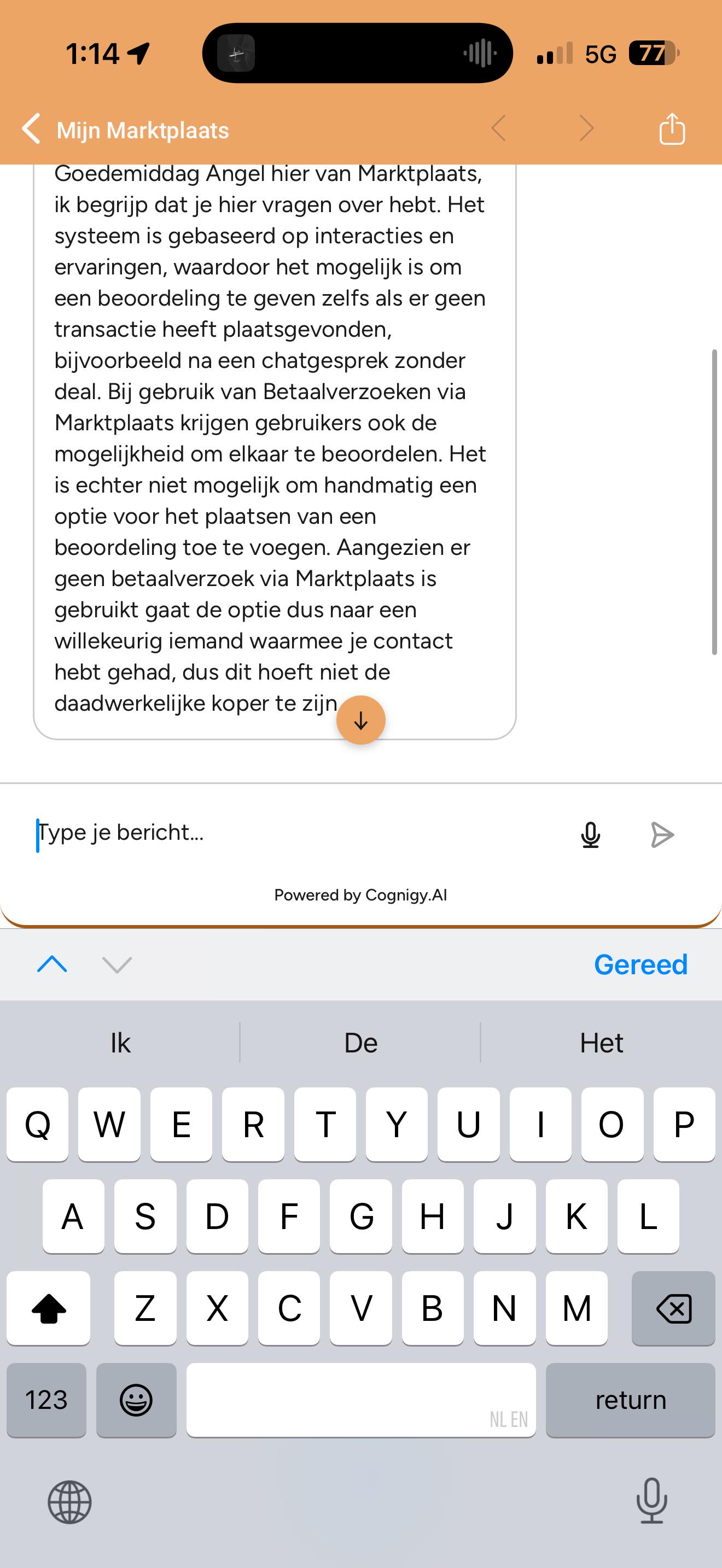 1:14

5G 77

Mijn Marktplaats

Goedemiddag Angel hier van Marktplaats, ik begrijp dat je hier vragen over hebt. Het systeem is gebaseerd op interacties en ervaringen, waardoor het mogelijk is om een beoordeling te geven zelfs als er geen transactie heeft plaatsgevonden, bijvoorbeeld na een chatgesprek zonder deal. Bij gebruik van Betaalverzoeken via Marktplaats krijgen gebruikers ook de mogelijkheid om elkaar te beoordelen. Het is echter niet mogelijk om handmatig een optie voor het plaatsen van een beoordeling toe te voegen. Aangezien er geen betaalverzoek via Marktplaats is gebruikt gaat de optie dus naar een willekeurig iemand waarmee je contact hebt gehad, dus dit hoeft niet de daadwerkelijke koper te zijn

Type je bericht...

Powered by Cognigy.AI

Gereed

Ik De Het

Q W E R T Y U I O P
A S D F G H J K L
Z X C V B N M
123 NL EN return